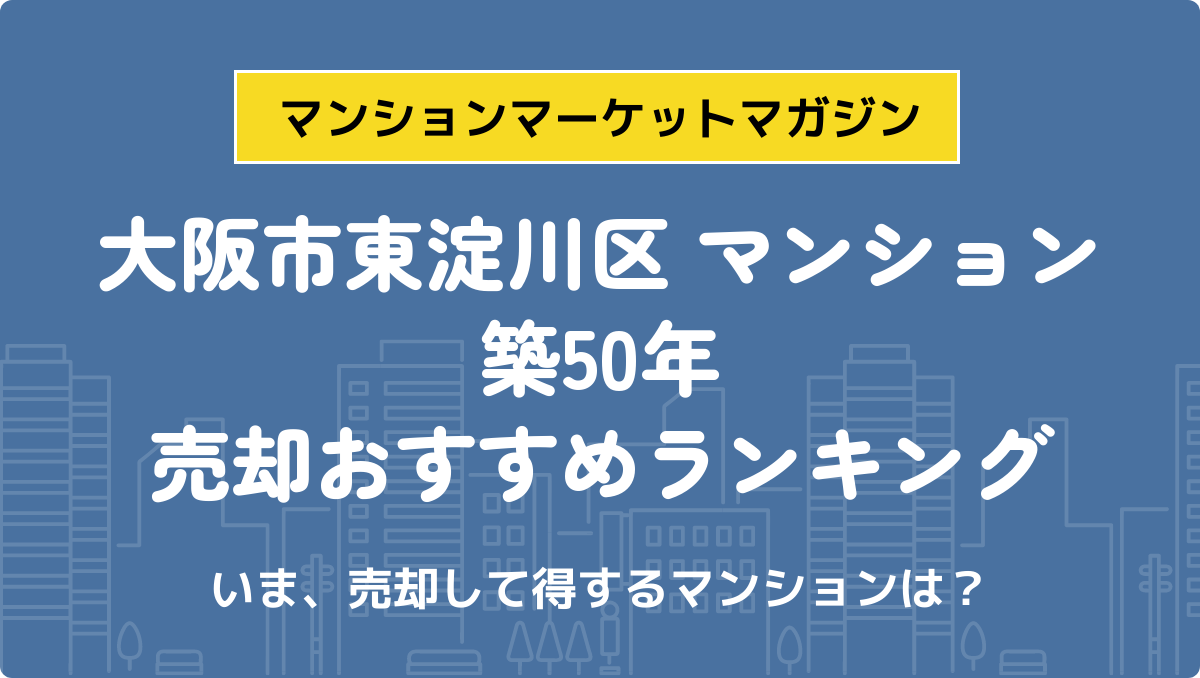 マンションマーケットマガジン

大阪市東淀川区 マンション
築50年
売却おすすめランキング

いま、売却して得するマンションは？